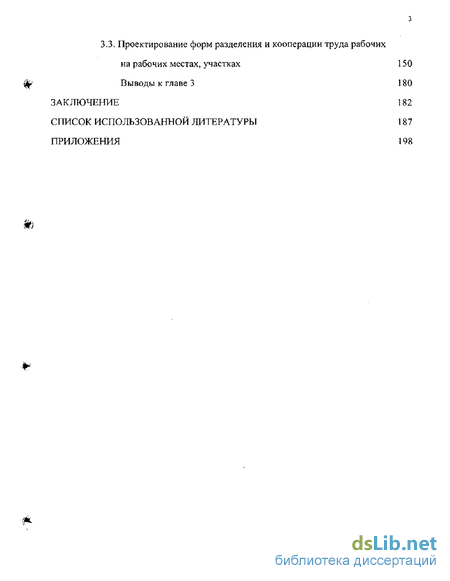 3

3.3. Проектирование форм разделения и кооперации труда рабочих на рабочих местах, участках 150

Выводы к главе 3 180

ЗАКЛЮЧЕНИЕ 182

СПИСОК ИСПОЛЬЗОВАННОЙ ЛИТЕРАТУРЫ 187

ПРИЛОЖЕНИЯ 198

dsLib.net
библиотека диссертаций